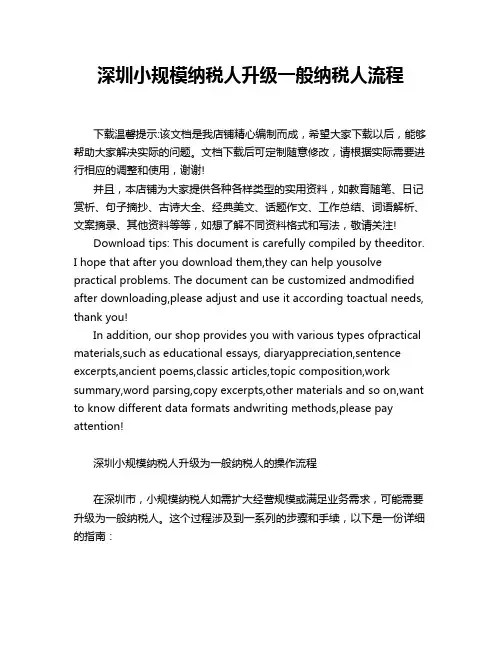 深圳小规模纳税人升级一般纳税人流程

下载温馨提示:该文档是我店铺精心编制而成，希望大家下载以后，能够帮助大家解决实际的问题。文档下载后可定制随意修改，请根据实际需要进行相应的调整和使用，谢谢!

并且，本店铺为大家提供各种各样类型的实用资料，如教育随笔、日记赏析、句子摘抄、古诗大全、经典美文、话题作文、工作总结、词语解析、文案摘录、其他资料等等，如想了解不同资料格式和写法，敬请关注!

Download tips: This document is carefully compiled by theeditor. I hope that after you download them,they can help yousolve practical problems. The document can be customized andmodified after downloading,please adjust and use it according toactual needs, thank you!

In addition, our shop provides you with various types ofpractical materials,such as educational essays, diaryappreciation,sentence excerpts,ancient poems,classic articles,topic composition,work summary,word parsing,copy excerpts,other materials and so on,want to know different data formats andwriting methods,please pay attention!

深圳小规模纳税人升级为一般纳税人的操作流程

在深圳市，小规模纳税人如需扩大经营规模或满足业务需求，可能需要升级为一般纳税人。这个过程涉及到一系列的步骤和手续，以下是一份详细的指南：